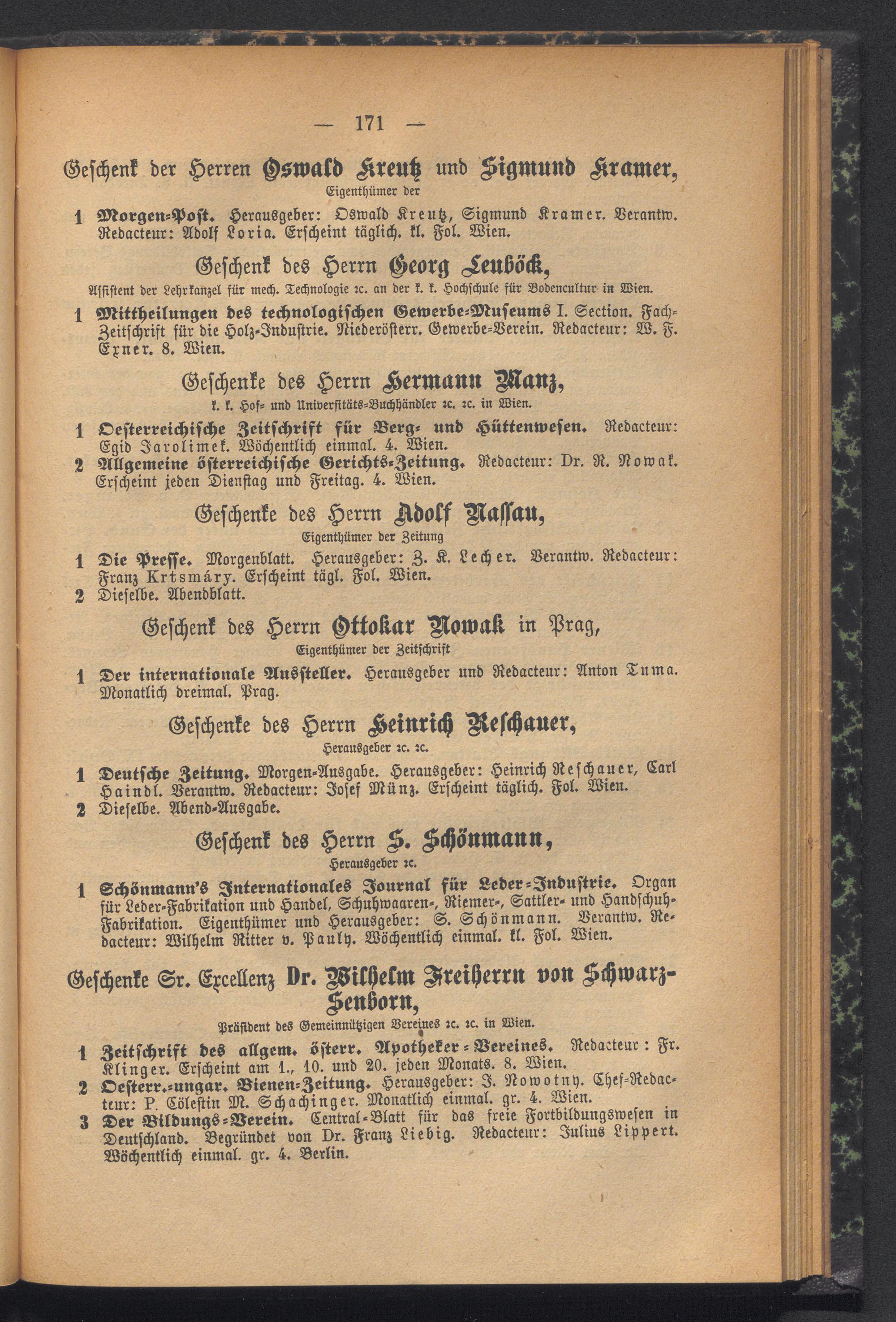 — 171 —

Geschenk der Herren Oswald Kreutz und Sigmund Kramer,
Eigenthümer der

1 Morgen-Post. Herausgeber: Oswald Kreutz, Sigmund Kramer. Verantw. Redacteur: Adolf Loria. Erscheint täglich. kl. Fol. Wien.

Geschenk des Herrn Georg Leuböck,
Assistent der Lehrkanzel für mech. Technologie ꝛc. an der k. k. Hochschule für Bodencultur in Wien.

1 Mittheilungen des technologischen Gewerbe-Museums I. Section. Fach-Zeitschrift für die Holz-Industrie. Niederösterr. Gewerbe-Verein. Redacteur: W. F. Exner. 8. Wien.

Geschenke des Herrn Hermann Manz,
k. k. Hof- und Universitäts-Buchhändler ꝛc. ꝛc. in Wien.

1 Oesterreichische Zeitschrift für Berg- und Hüttenwesen. Redacteur: Egid Jarolimek. Wöchentlich einmal. 4. Wien.
2 Allgemeine österreichische Gerichts-Zeitung. Redacteur: Dr. R. Nowak. Erscheint jeden Dienstag und Freitag. 4. Wien.

Geschenke des Herrn Adolf Nassau,
Eigenthümer der Zeitung

1 Die Presse. Morgenblatt. Herausgeber: Z. K. Lecher. Verantw. Redacteur: Franz Krtsmáry. Erscheint tägl. Fol. Wien.
2 Dieselbe. Abendblatt.

Geschenk des Herrn Ottokar Nowak in Prag,
Eigenthümer der Zeitschrift

1 Der internationale Aussteller. Herausgeber und Redacteur: Anton Tuma. Monatlich dreimal. Prag.

Geschenke des Herrn Heinrich Reschauer,
Herausgeber ꝛc. ꝛc.

1 Deutsche Zeitung. Morgen-Ausgabe. Herausgeber: Heinrich Reschauer, Carl Haindl. Verantw. Redacteur: Josef Münz. Erscheint täglich. Fol. Wien.
2 Dieselbe. Abend-Ausgabe.

Geschenk des Herrn S. Schönmann,
Herausgeber ꝛc.

1 Schönmann's Internationales Journal für Leder-Industrie. Organ für Leder-Fabrikation und Handel, Schuhwaaren-, Riemer-, Sattler- und Handschuh-Fabrikation. Eigenthümer und Herausgeber: S. Schönmann. Verantw. Redacteur: Wilhelm Ritter v. Pauly. Wöchentlich einmal. kl. Fol. Wien.

Geschenke Sr. Excellenz Dr. Wilhelm Freiherrn von Schwarz-Senborn,
Präsident des Gemeinnützigen Vereines ꝛc. ꝛc. in Wien.

1 Zeitschrift des allgem. österr. Apotheker-Vereines. Redacteur: Fr. Klinger. Erscheint am 1., 10. und 20. jeden Monats. 8. Wien.
2 Oesterr.-ungar. Bienen-Zeitung. Herausgeber: J. Nowotny. Chef-Redacteur: P. Cölestin M. Schachinger. Monatlich einmal. gr. 4. Wien.
3 Der Bildungs-Verein. Central-Blatt für das freie Fortbildungswesen in Deutschland. Begründet von Dr. Franz Liebig. Redacteur: Julius Lippert. Wöchentlich einmal. gr. 4. Berlin.